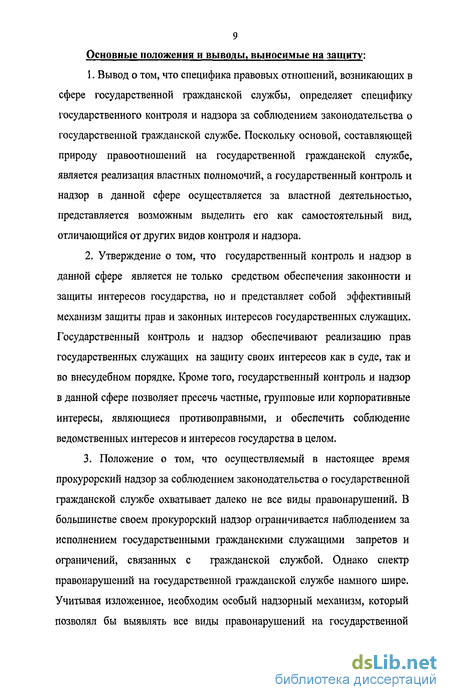 9

Основные положения и выводы, выносимые на защиту:

1. Вывод о том, что специфика правовых отношений, возникающих в сфере государственной гражданской службы, определяет специфику государственного контроля и надзора за соблюдением законодательства о государственной гражданской службе. Поскольку основой, составляющей природу правоотношений на государственной гражданской службе, является реализация властных полномочий, а государственный контроль и надзор в данной сфере осуществляется за властной деятельностью, представляется возможным выделить его как самостоятельный вид, отличающийся от других видов контроля и надзора.

2. Утверждение о том, что государственный контроль и надзор в данной сфере является не только средством обеспечения законности и защиты интересов государства, но и представляет собой эффективный механизм защиты прав и законных интересов государственных служащих. Государственный контроль и надзор обеспечивают реализацию прав государственных служащих на защиту своих интересов как в суде, так и во внесудебном порядке. Кроме того, государственный контроль и надзор в данной сфере позволяет пресечь частные, групповые или корпоративные интересы, являющиеся противоправными, и обеспечить соблюдение ведомственных интересов и интересов государства в целом.

3. Положение о том, что осуществляемый в настоящее время прокурорский надзор за соблюдением законодательства о государственной гражданской службе охватывает далеко не все виды правонарушений. В большинстве своем прокурорский надзор ограничивается наблюдением за исполнением государственными гражданскими служащими запретов и ограничений, связанных с гражданской службой. Однако спектр правонарушений на государственной гражданской службе намного шире. Учитывая изложенное, необходим особый надзорный механизм, который позволял бы выявлять все виды правонарушений на государственной

dsLib.net
библиотека диссертаций